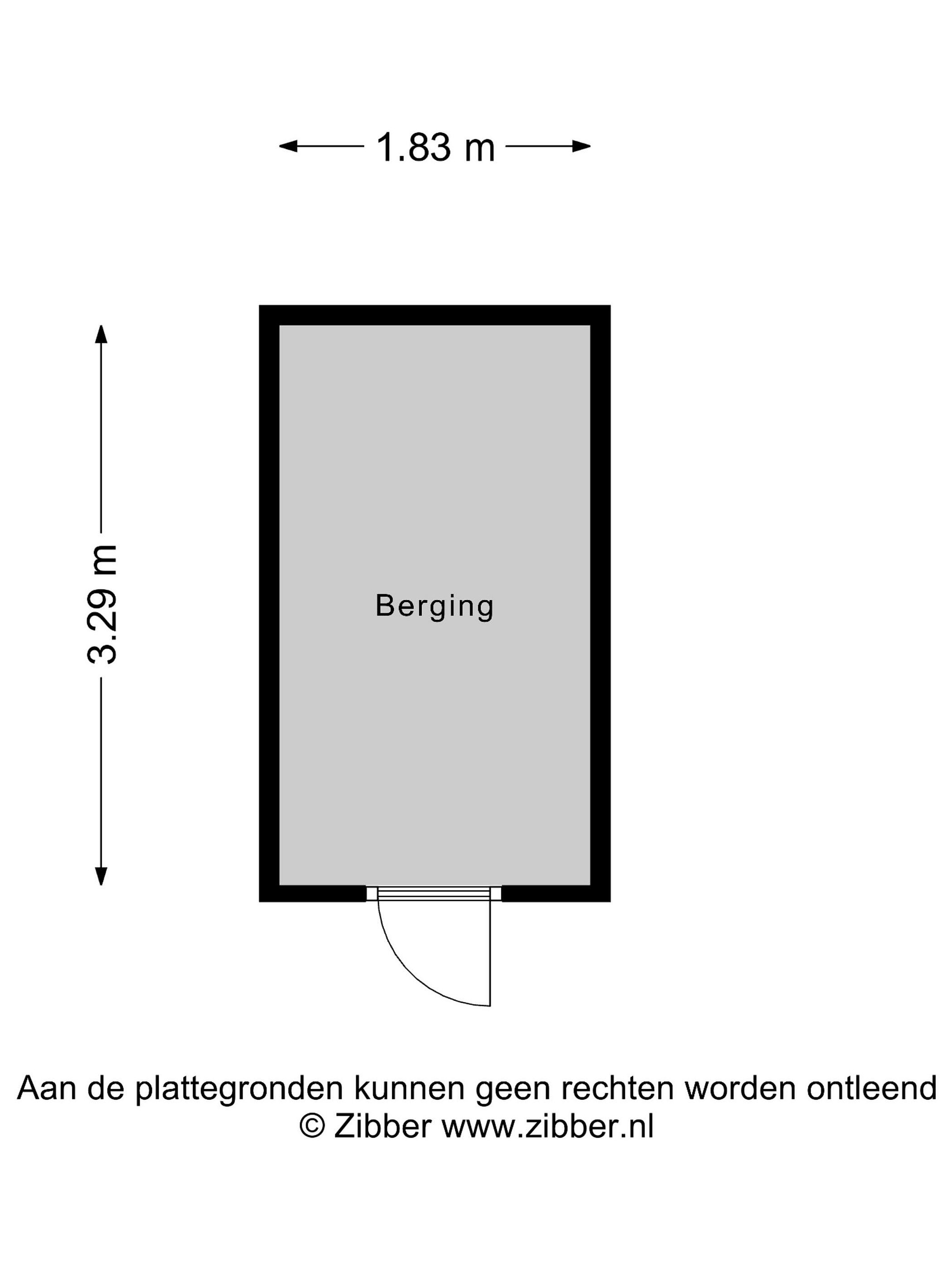 1.83 m

3.29 m

Berging

Aan de plattegronden kunnen geen rechten worden ontleend
© Zibber www.zibber.nl